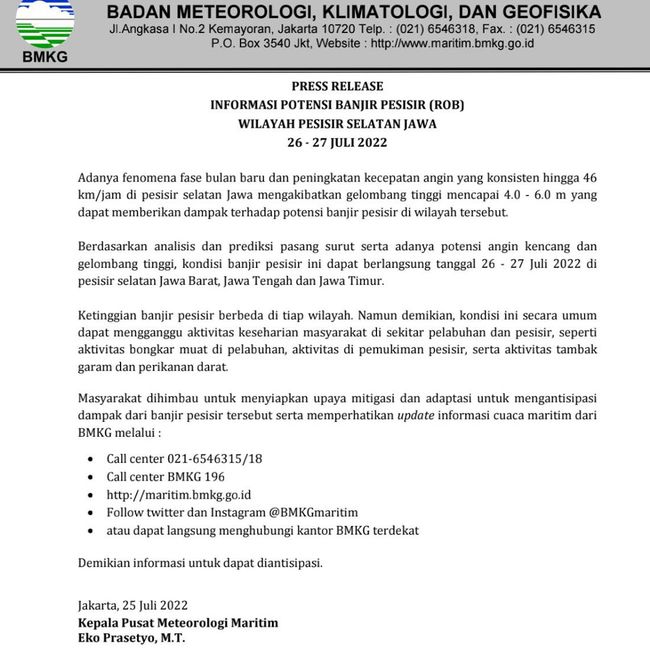 BMKG

BADAN METEOROLOGI, KLIMATOLOGI, DAN GEOFISIKA
Jl.Angkasa I No.2 Kemayoran, Jakarta 10720 Telp. : (021) 6546318, Fax. : (021) 6546315
P.O. Box 3540 Jkt, Website : http://www.maritim.bmkg.go.id

PRESS RELEASE
INFORMASI POTENSI BANJIR PESISIR (ROB)
WILAYAH PESISIR SELATAN JAWA
26 - 27 JULI 2022

Adanya fenomena fase bulan baru dan peningkatan kecepatan angin yang konsisten hingga 46 km/jam di pesisir selatan Jawa mengakibatkan gelombang tinggi mencapai 4.0 - 6.0 m yang dapat memberikan dampak terhadap potensi banjir pesisir di wilayah tersebut.

Berdasarkan analisis dan prediksi pasang surut serta adanya potensi angin kencang dan gelombang tinggi, kondisi banjir pesisir ini dapat berlangsung tanggal 26 - 27 Juli 2022 di pesisir selatan Jawa Barat, Jawa Tengah dan Jawa Timur.

Ketinggian banjir pesisir berbeda di tiap wilayah. Namun demikian, kondisi ini secara umum dapat mengganggu aktivitas keseharian masyarakat di sekitar pelabuhan dan pesisir, seperti aktivitas bongkar muat di pelabuhan, aktivitas di pemukiman pesisir, serta aktivitas tambak garam dan perikanan darat.

Masyarakat dihimbau untuk menyiapkan upaya mitigasi dan adaptasi untuk mengantisipasi dampak dari banjir pesisir tersebut serta memperhatikan update informasi cuaca maritim dari BMKG melalui :

• Call center 021-6546315/18
• Call center BMKG 196
• http://maritim.bmkg.go.id
• Follow twitter dan Instagram @BMKGmaritim
• atau dapat langsung menghubungi kantor BMKG terdekat

Demikian informasi untuk dapat diantisipasi.

Jakarta, 25 Juli 2022
Kepala Pusat Meteorologi Maritim
Eko Prasetyo, M.T.